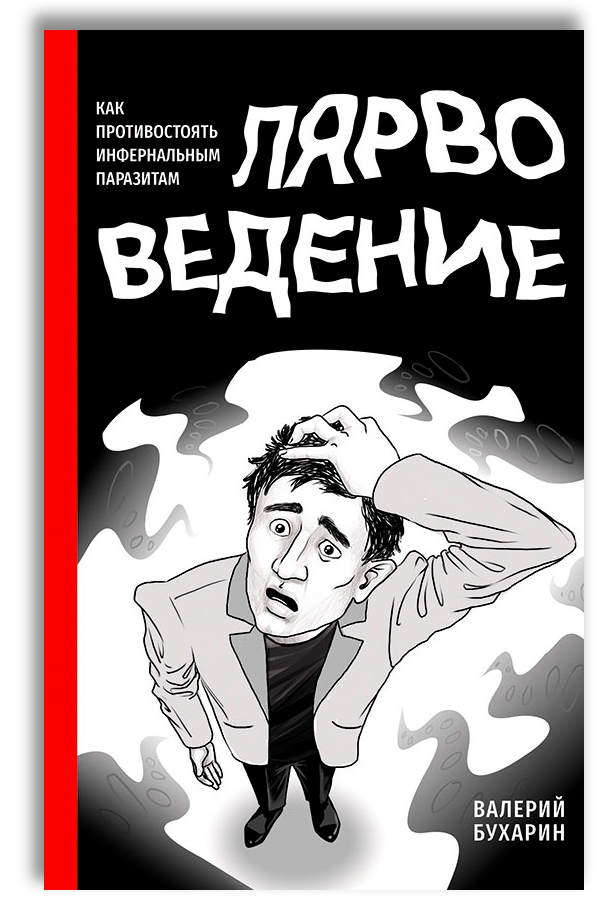 КАК ПРОТИВОСТОЯТЬ ИНФЕРНАЛЬНЫМ ПАРАЗИТАМ

ЛЯРВО ВЕДЕНИЕ

ВАЛЕРИЙ БУХАРИН